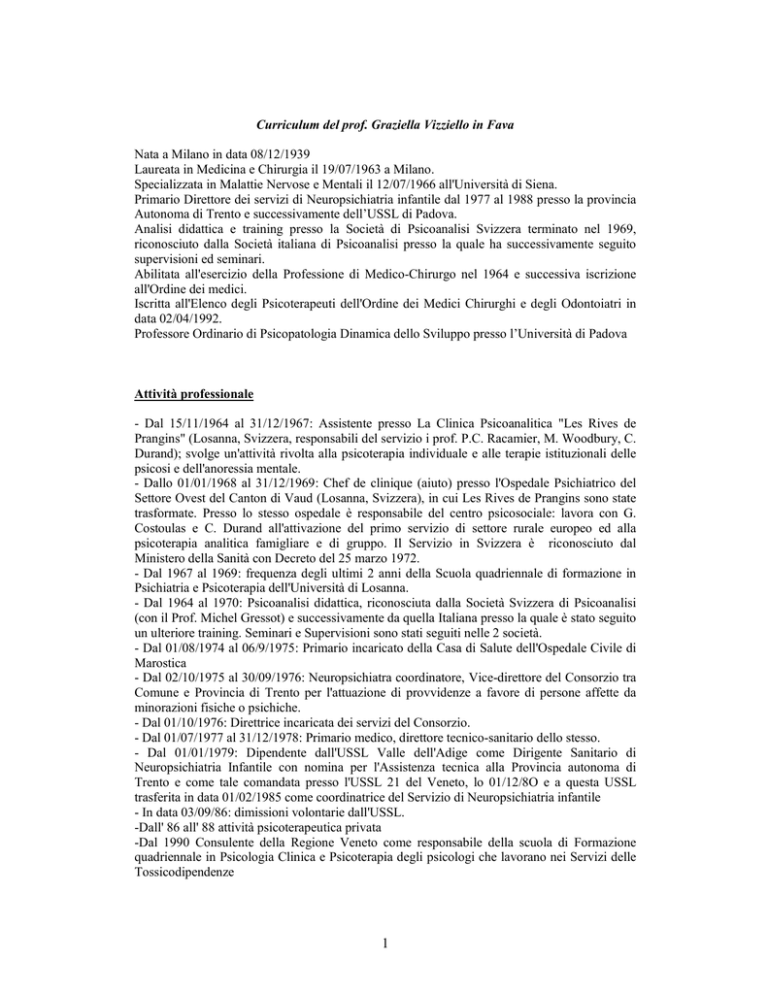 Curriculum del prof. Graziella Vizziello in Fava

Nata a Milano in data 08/12/1939
Laureata in Medicina e Chirurgia il 19/07/1963 a Milano.
Specializzata in Malattie Nervose e Mentali il 12/07/1966 all'Università di Siena.
Primario Direttore dei servizi di Neuropsichiatria infantile dal 1977 al 1988 presso la provincia Autonoma di Trento e successivamente dell'USSL di Padova.
Analisi didattica e training presso la Società di Psicoanalisi Svizzera terminato nel 1969, riconosciuto dalla Società italiana di Psicoanalisi presso la quale ha successivamente seguito supervisioni ed seminari.
Abilitata all'esercizio della Professione di Medico-Chirurgo nel 1964 e successiva iscrizione all'Ordine dei medici.
Iscritta all'Elenco degli Psicoterapeuti dell'Ordine dei Medici Chirurghi e degli Odontoiatri in data 02/04/1992.
Professore Ordinario di Psicopatologia Dinamica dello Sviluppo presso l'Università di Padova

Attività professionale

- Dal 15/11/1964 al 31/12/1967: Assistente presso La Clinica Psicoanalitica "Les Rives de Prangins" (Losanna, Svizzera, responsabili del servizio i prof. P.C. Racamier, M. Woodbury, C. Durand); svolge un'attività rivolta alla psicoterapia individuale e alle terapie istituzionali delle psicosi e dell'anoressia mentale.
- Dallo 01/01/1968 al 31/12/1969: Chef de clinique (aiuto) presso l'Ospedale Psichiatrico del Settore Ovest del Canton di Vaud (Losanna, Svizzera), in cui Les Rives de Prangins sono state trasformate. Presso lo stesso ospedale è responsabile del centro psicosociale: lavora con G. Costoulas e C. Durand all'attivazione del primo servizio di settore rurale europeo ed alla psicoterapia analitica famigliare e di gruppo. Il Servizio in Svizzera è riconosciuto dal Ministero della Sanità con Decreto del 25 marzo 1972.
- Dal 1967 al 1969: frequenza degli ultimi 2 anni della Scuola quadriennale di formazione in Psichiatria e Psicoterapia dell'Università di Losanna.
- Dal 1964 al 1970: Psicoanalisi didattica, riconosciuta dalla Società Svizzera di Psicoanalisi (con il Prof. Michel Gressot) e successivamente da quella Italiana presso la quale è stato seguito un ulteriore training. Seminari e Supervisioni sono stati seguiti nelle 2 società.
- Dal 01/08/1974 al 06/9/1975: Primario incaricato della Casa di Salute dell'Ospedale Civile di Marostica
- Dal 02/10/1975 al 30/09/1976: Neuropsichiatra coordinatore, Vice-direttore del Consorzio tra Comune e Provincia di Trento per l'attuazione di provvidenze a favore di persone affette da minorazioni fisiche o psichiche.
- Dal 01/10/1976: Direttrice incaricata dei servizi del Consorzio.
- Dal 01/07/1977 al 31/12/1978: Primario medico, direttore tecnico-sanitario dello stesso.
- Dal 01/01/1979: Dipendente dall'USSL Valle dell'Adige come Dirigente Sanitario di Neuropsichiatria Infantile con nomina per l'Assistenza tecnica alla Provincia autonoma di Trento e come tale comandata presso l'USSL 21 del Veneto, lo 01/12/8O e a questa USSL trasferita in data 01/02/1985 come coordinatrice del Servizio di Neuropsichiatria infantile
- In data 03/09/86: dimissioni volontarie dall'USSL.
-Dall' 86 all' 88 attività psicoterapeutica privata
-Dal 1990 Consulente della Regione Veneto come responsabile della scuola di Formazione quadriennale in Psicologia Clinica e Psicoterapia degli psicologi che lavorano nei Servizi delle Tossicodipendenze

1